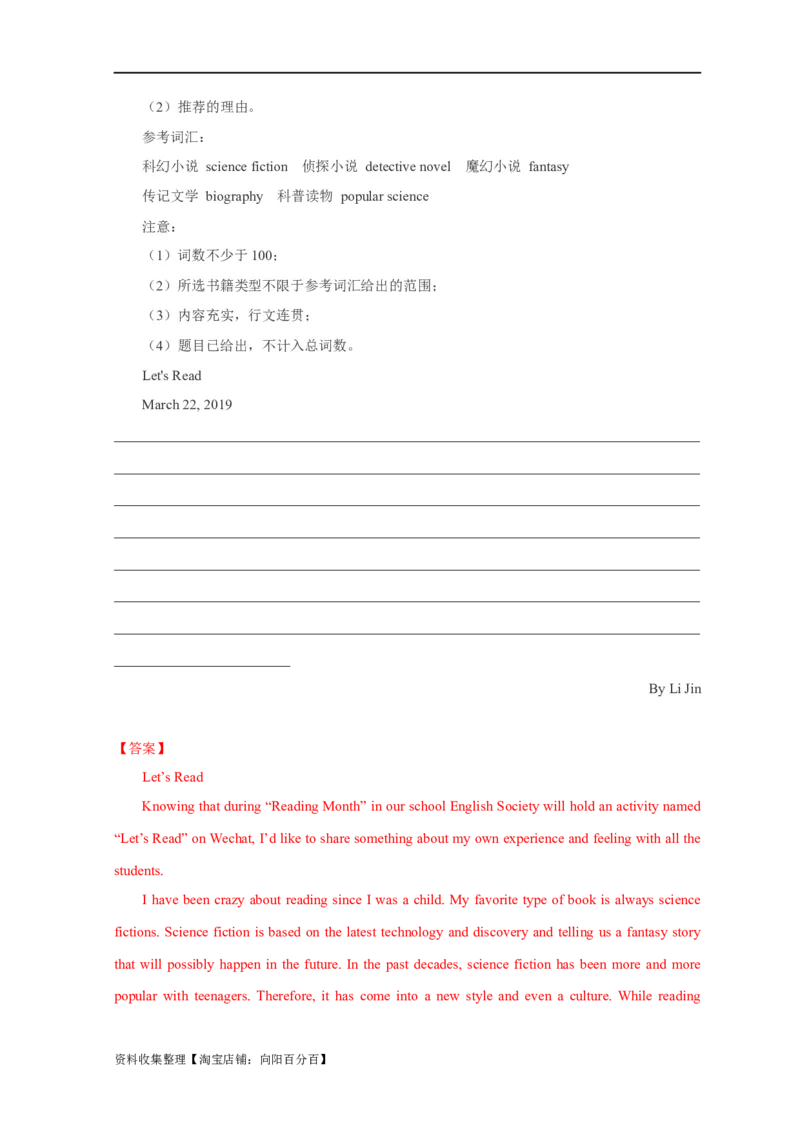 （2）推荐的理由。

参考词汇：

科幻小说 science fiction 侦探小说 detective novel 魔幻小说 fantasy

传记文学 biography 科普读物 popular science

注意：

（1）词数不少于 100；

（2）所选书籍类型不限于参考词汇给出的范围；

（3）内容充实，行文连贯；

（4）题目已给出，不计入总词数。

Let's Read

March 22, 2019

By Li Jin

【答案】

Let’s Read

Knowing that during “Reading Month” in our school English Society will hold an activity named “Let’s Read” on Wechat, I’d like to share something about my own experience and feeling with all the students.

I have been crazy about reading since I was a child. My favorite type of book is always science fictions. Science fiction is based on the latest technology and discovery and telling us a fantasy story that will possibly happen in the future. In the past decades, science fiction has been more and more popular with teenagers. Therefore, it has come into a new style and even a culture. While reading

资料收集整理【淘宝店铺：向阳百分百】